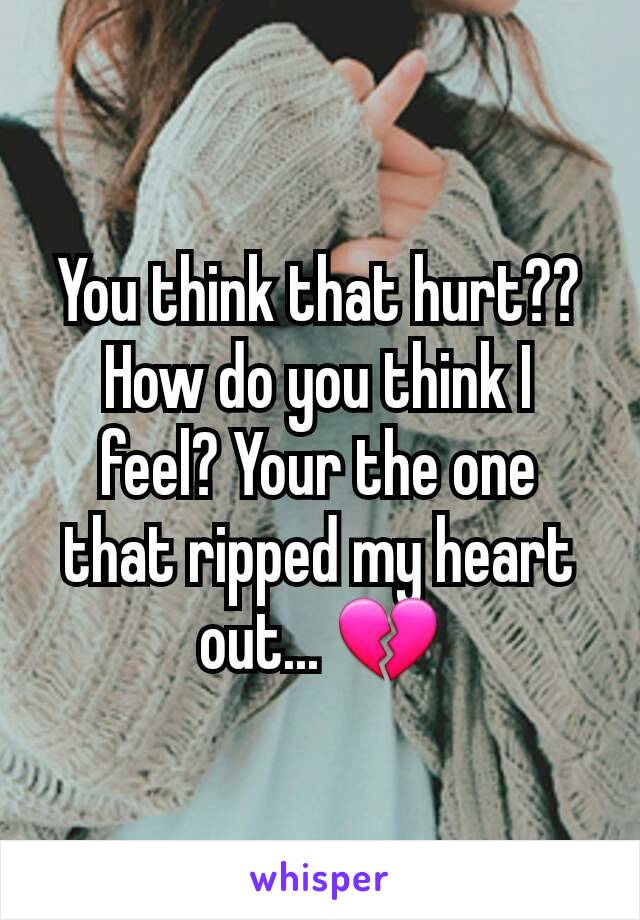 You think that hurt?? How do you think I feel? Your the one that ripped my heart out... 💔

whisper